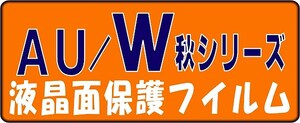 AU/W秋シリーズ
液晶面保護フイルム